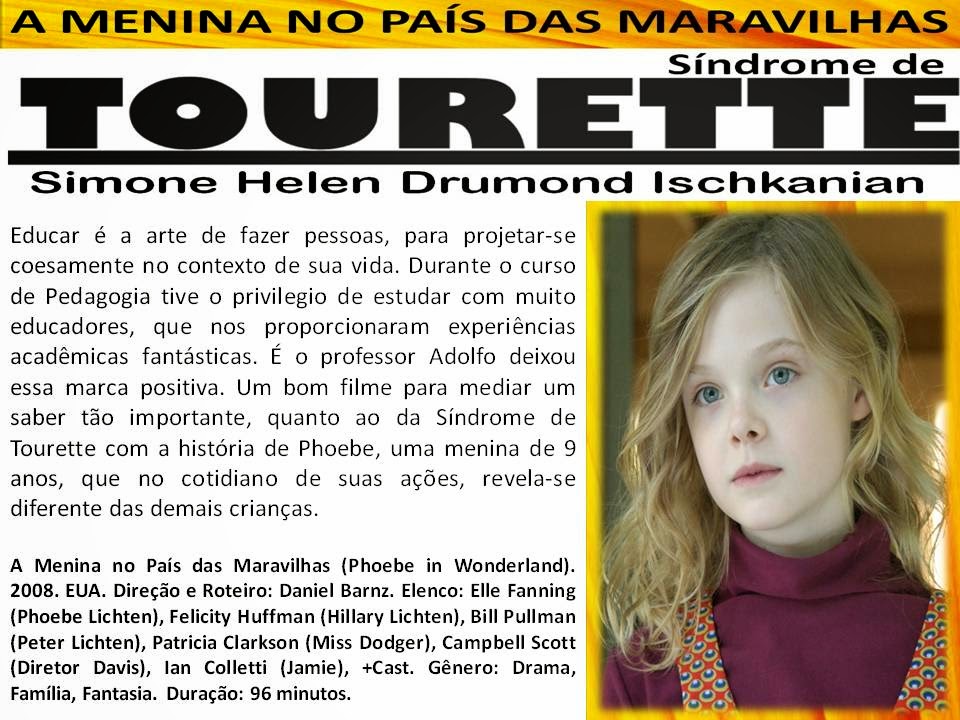 A MENINA NO PAÍS DAS MARAVILHAS

Síndrome de

TOURETTE

Simone Helen Drumond Ischkanian

Educar é a arte de fazer pessoas, para projetar-se coesamente no contexto de sua vida. Durante o curso de Pedagogia tive o privilegio de estudar com muito educadores, que nos proporcionaram experiências acadêmicas fantásticas. É o professor Adolfo deixou essa marca positiva. Um bom filme para mediar um saber tão importante, quanto ao da Síndrome de Tourette com a história de Phoebe, uma menina de 9 anos, que no cotidiano de suas ações, revela-se diferente das demais crianças.

A Menina no País das Maravilhas (Phoebe in Wonderland). 2008. EUA. Direção e Roteiro: Daniel Barnz. Elenco: Elle Fanning (Phoebe Lichten), Felicity Huffman (Hillary Lichten), Bill Pullman (Peter Lichten), Patricia Clarkson (Miss Dodger), Campbell Scott (Diretor Davis), Ian Colletti (Jamie), +Cast. Gênero: Drama, Família, Fantasia. Duração: 96 minutos.